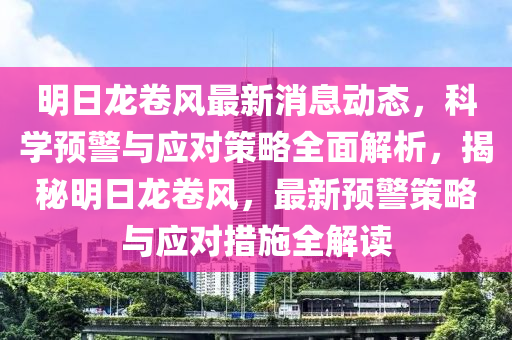 明日龙卷风最新消息动态，科学预警与应对策略全面解析，揭秘明日龙卷风，最新预警策略与应对措施全解读